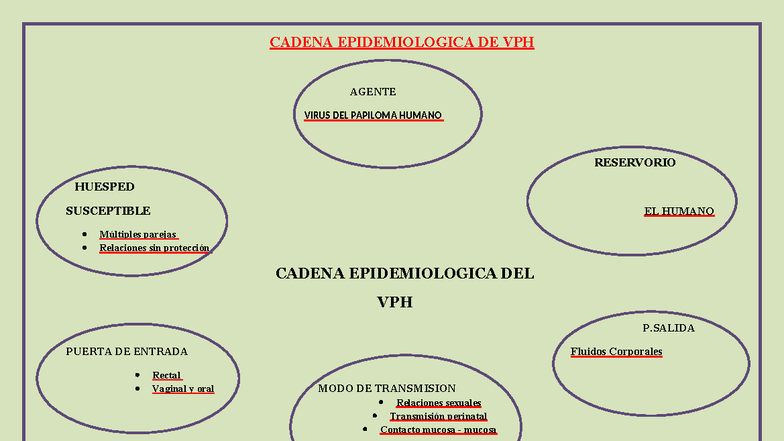 CADENA EPIDEMIOLOGICA DE VPH

AGENTE

VIRUS DEL PAPILOMA HUMANO

RESERVORIO

EL HUMANO

HUESPED

SUSCEPTIBLE

- Múltiples parejas
- Relaciones sin protección

CADENA EPIDEMIOLOGICA DEL VPH

P.SALIDA

Fluidos Corporales

PUERTA DE ENTRADA

- Rectal
- Vaginal y oral

MODO DE TRANSMISION

- Relaciones sexuales
- Transmisión perinatal
- Contacto mucosa - mucosa